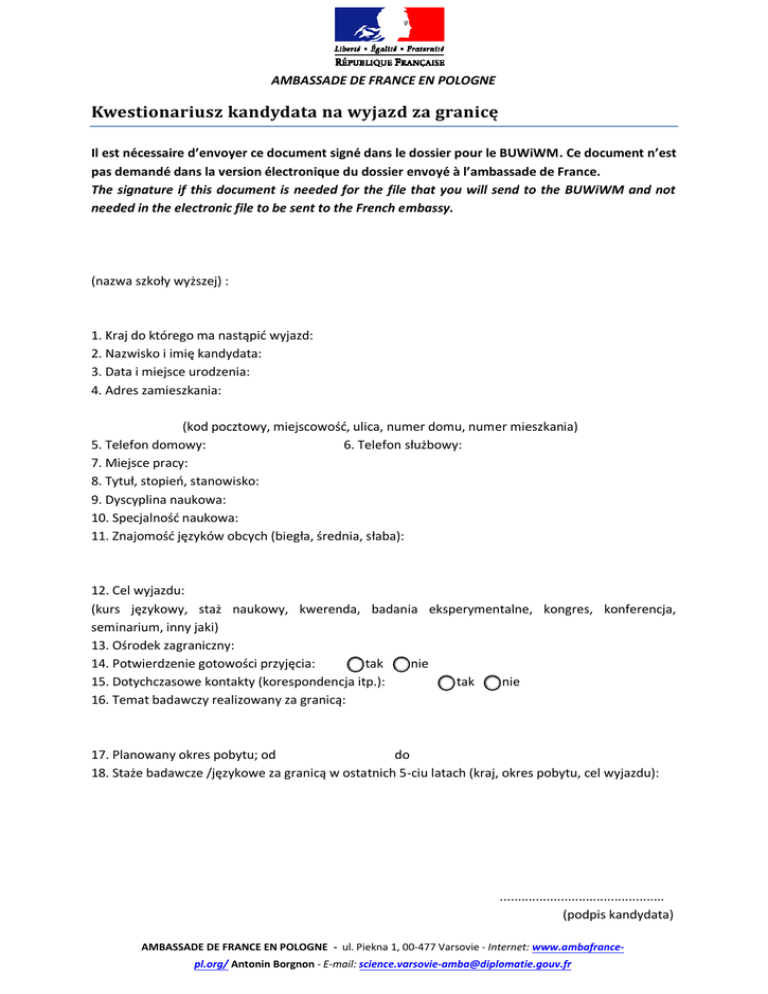 Liberté • Égalité • Fraternité
RÉPUBLIQUE FRANÇAISE
AMBASSADE DE FRANCE EN POLOGNE

Kwestionariusz kandydata na wyjazd za granicę

Il est nécessaire d'envoyer ce document signé dans le dossier pour le BUWiWM. Ce document n'est pas demandé dans la version électronique du dossier envoyé à l'ambassade de France.
The signature if this document is needed for the file that you will send to the BUWiWM and not needed in the electronic file to be sent to the French embassy.

(nazwa szkoły wyższej) :

1. Kraj do którego ma nastąpić wyjazd:
2. Nazwisko i imię kandydata:
3. Data i miejsce urodzenia:
4. Adres zamieszkania:

(kod pocztowy, miejscowość, ulica, numer domu, numer mieszkania)
5. Telefon domowy: 6. Telefon służbowy:
7. Miejsce pracy:
8. Tytuł, stopień, stanowisko:
9. Dyscyplina naukowa:
10. Specjalność naukowa:
11. Znajomość języków obcych (biegła, średnia, słaba):

12. Cel wyjazdu:
(kurs językowy, staż naukowy, kwerenda, badania eksperymentalne, kongres, konferencja, seminarium, inny jaki)
13. Ośrodek zagraniczny:
14. Potwierdzenie gotowości przyjęcia: tak nie
15. Dotychczasowe kontakty (korespondencja itp.): tak nie
16. Temat badawczy realizowany za granicą:

17. Planowany okres pobytu; od do
18. Staże badawcze /językowe za granicą w ostatnich 5-ciu latach (kraj, okres pobytu, cel wyjazdu):

............................................
(podpis kandydata)

AMBASSADE DE FRANCE EN POLOGNE - ul. Piekna 1, 00-477 Varsovie - Internet: www.ambafrance-pl.org/ Antonin Borgnon - E-mail: science.varsovie-amba@diplomatie.gouv.fr